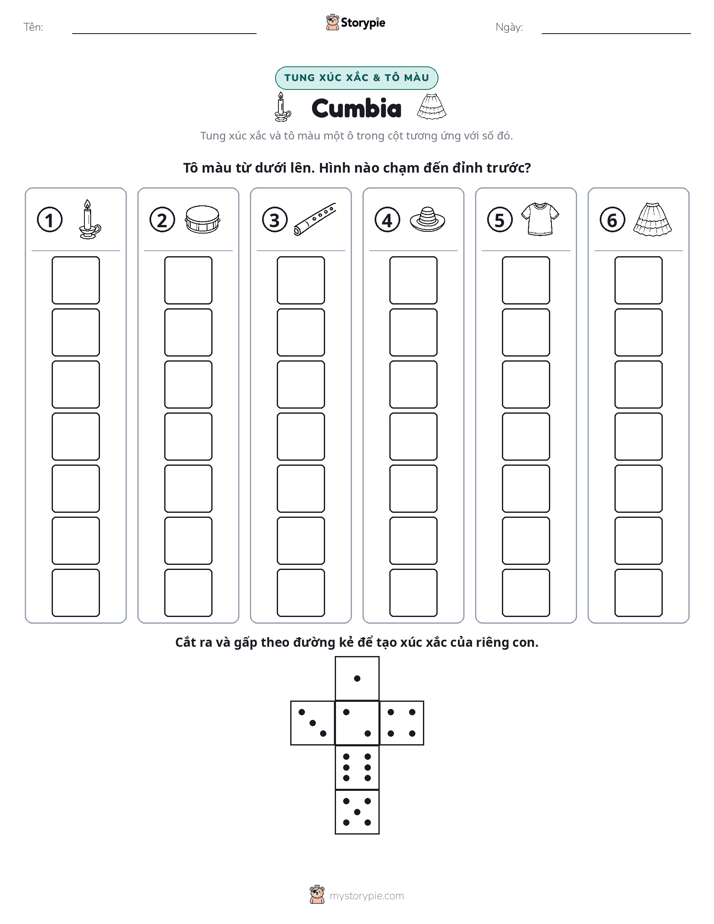 Tên: ____ Storypie Ngày: ____

TUNG XÚC XẮC & TÔ MÀU

Cumbia

Tung xúc xắc và tô màu một ô trong cột tương ứng với số đó.

Tô màu từ dưới lên. Hình nào chạm đến đỉnh trước?

1

2

3

4

5

6

Cắt ra và gấp theo đường kẻ để tạo xúc xắc của riêng con.

mystorypie.com